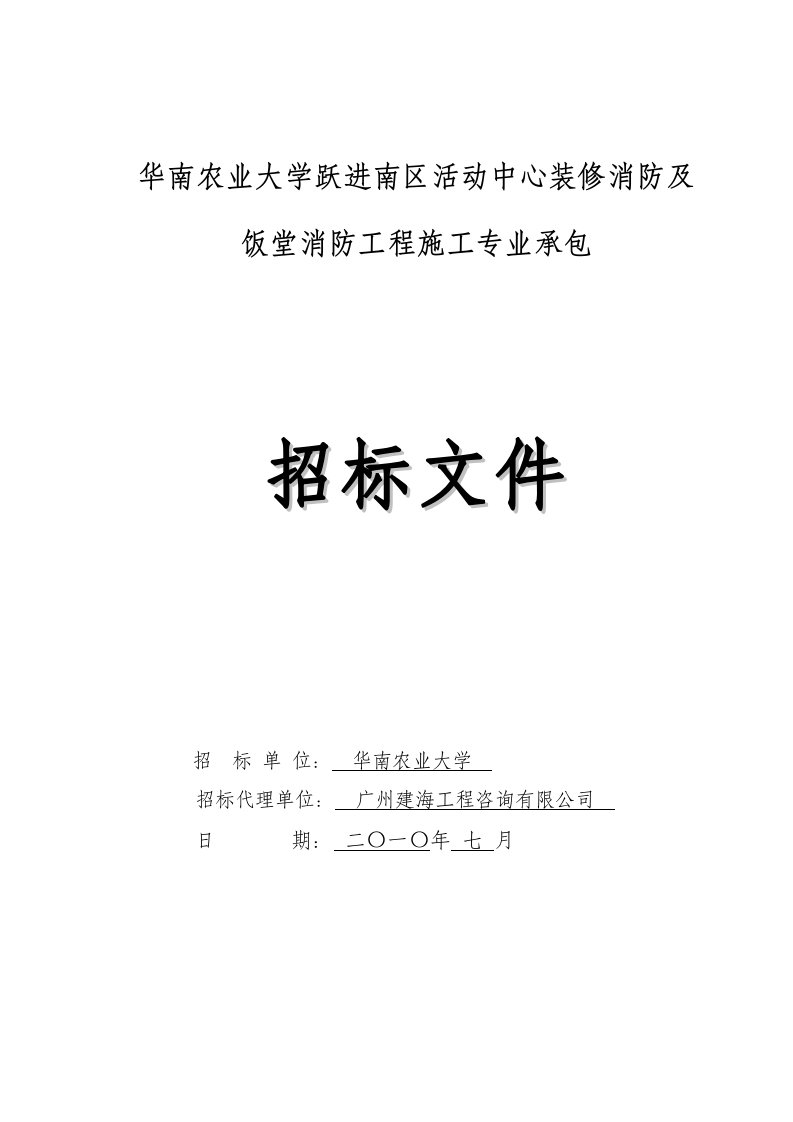 华南农业大学跃进南区活动中心装修消防及

饭堂消防工程施工专业承包

招标文件

招　标 单 位：　华南农业大学

招标代理单位：　广州建海工程咨询有限公司

日　　　期：　二〇一〇年　七　月